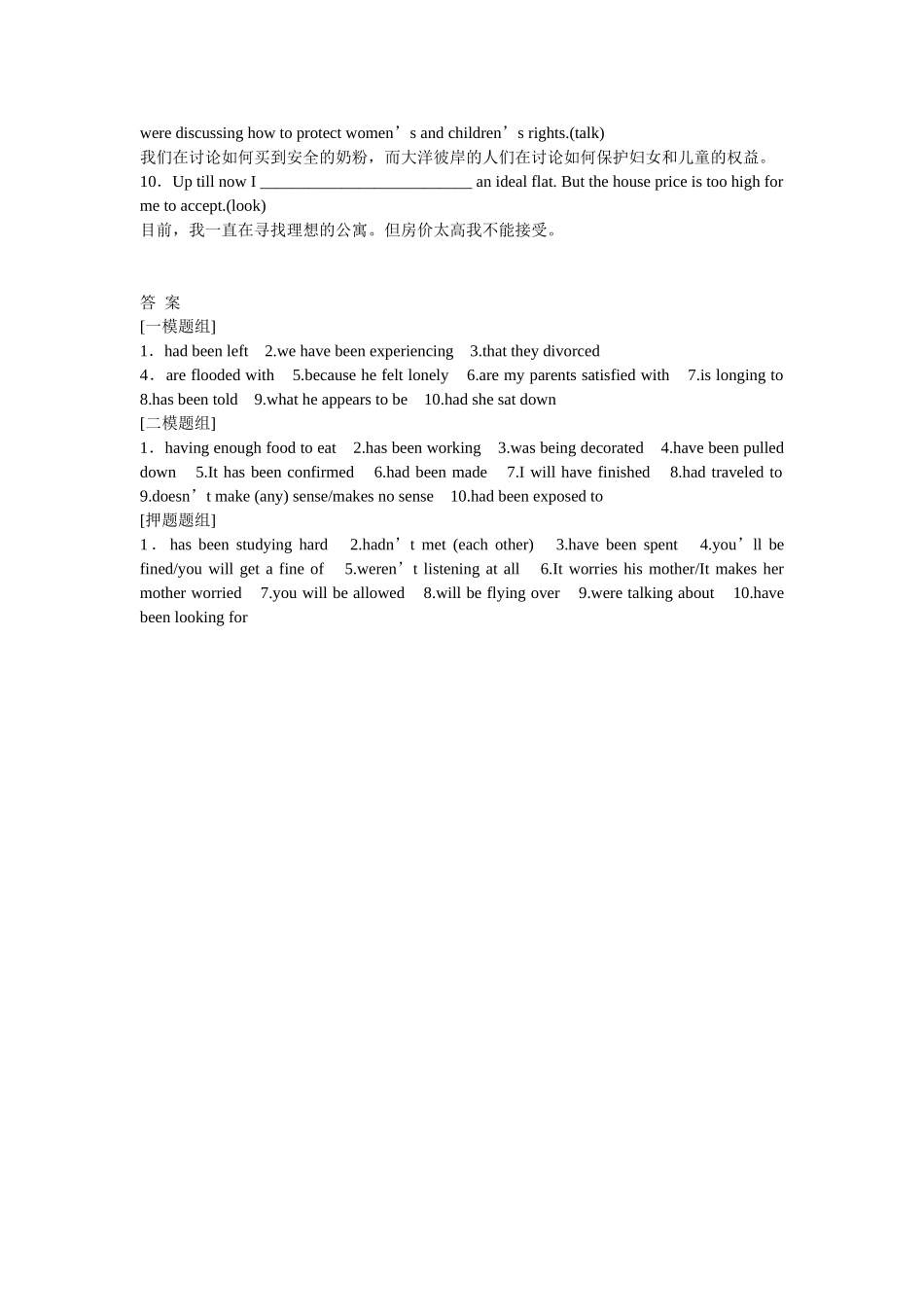 were discussing how to protect women’s and children’s rights.(talk)
我们在讨论如何买到安全的奶粉，而大洋彼岸的人们在讨论如何保护妇女和儿童的权益。
10．Up till now I __________________________ an ideal flat. But the house price is too high for me to accept.(look)
目前，我一直在寻找理想的公寓。但房价太高我不能接受。

答 案
[一模题组]
1．had been left 2.we have been experiencing 3.that they divorced
4．are flooded with 5.because he felt lonely 6.are my parents satisfied with 7.is longing to 8.has been told 9.what he appears to be 10.had she sat down
[二模题组]
1．having enough food to eat 2.has been working 3.was being decorated 4.have been pulled down 5.It has been confirmed 6.had been made 7.I will have finished 8.had traveled to 9.doesn’t make (any) sense/makes no sense 10.had been exposed to
[押题题组]
1．has been studying hard 2.hadn’t met (each other) 3.have been spent 4.you’ll be fined/you will get a fine of 5.weren’t listening at all 6.It worries his mother/It makes her mother worried 7.you will be allowed 8.will be flying over 9.were talking about 10.have been looking for